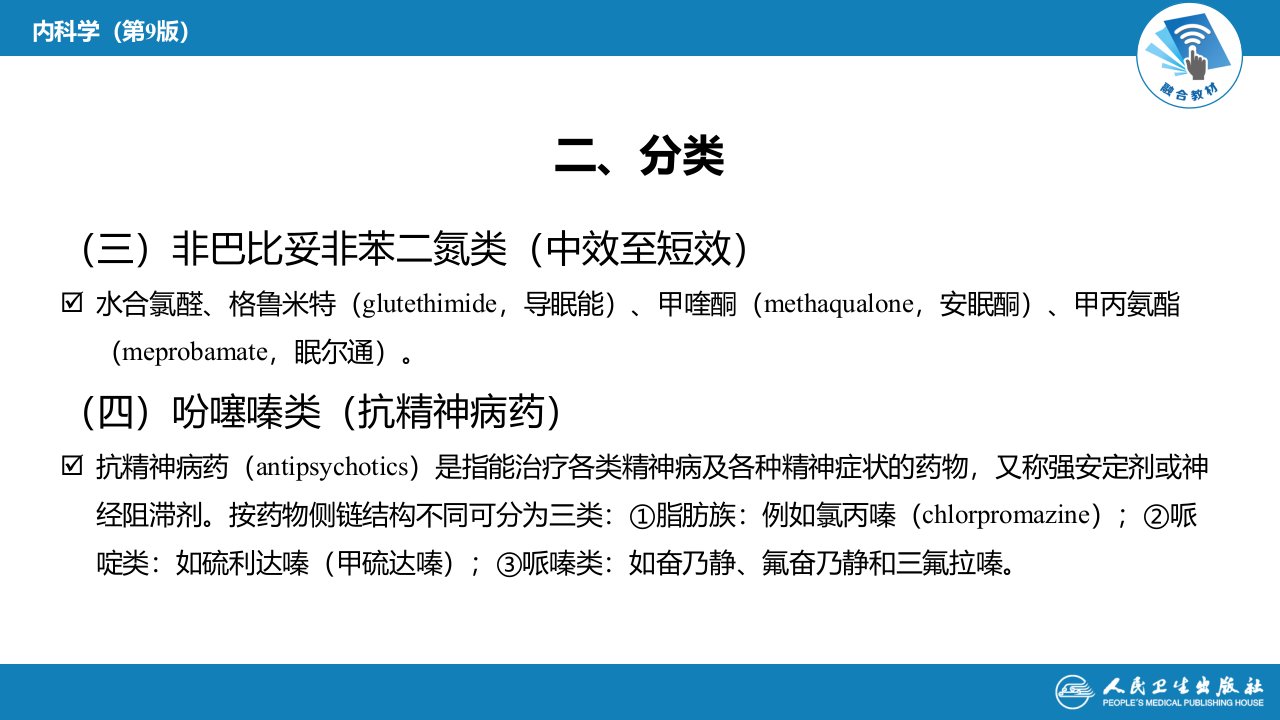 内科学（第9版）

融合教材

二、分类

（三）非巴比妥非苯二氮类（中效至短效）

☑ 水合氯醛、格鲁米特（glutethimide，导眠能）、甲喹酮（methaqualone，安眠酮）、甲丙氨酯（meprobamate，眠尔通）。

（四）吩噻嗪类（抗精神病药）

☑ 抗精神病药（antipsychotics）是指能治疗各类精神病及各种精神症状的药物，又称强安定剂或神经阻滞剂。按药物侧链结构不同可分为三类：①脂肪族：例如氯丙嗪（chlorpromazine）；②哌啶类：如硫利达嗪（甲硫达嗪）；③哌嗪类：如奋乃静、氟奋乃静和三氟拉嗪。

人民卫生出版社
PEOPLE'S MEDICAL PUBLISHING HOUSE